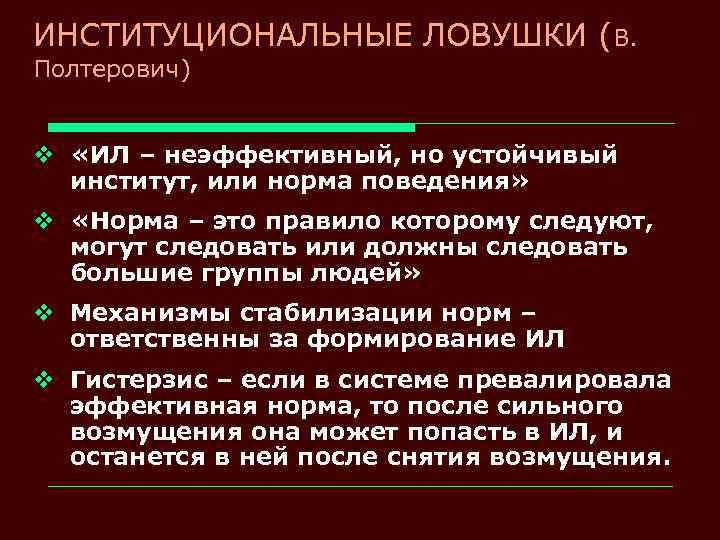 ИНСТИТУЦИОНАЛЬНЫЕ ЛОВУШКИ (В. Полтерович)

❖ «ИЛ – неэффективный, но устойчивый институт, или норма поведения»

❖ «Норма – это правило которому следуют, могут следовать или должны следовать большие группы людей»

❖ Механизмы стабилизации норм – ответственны за формирование ИЛ

❖ Гистерзис – если в системе превалировала эффективная норма, то после сильного возмущения она может попасть в ИЛ, и останется в ней после снятия возмущения.